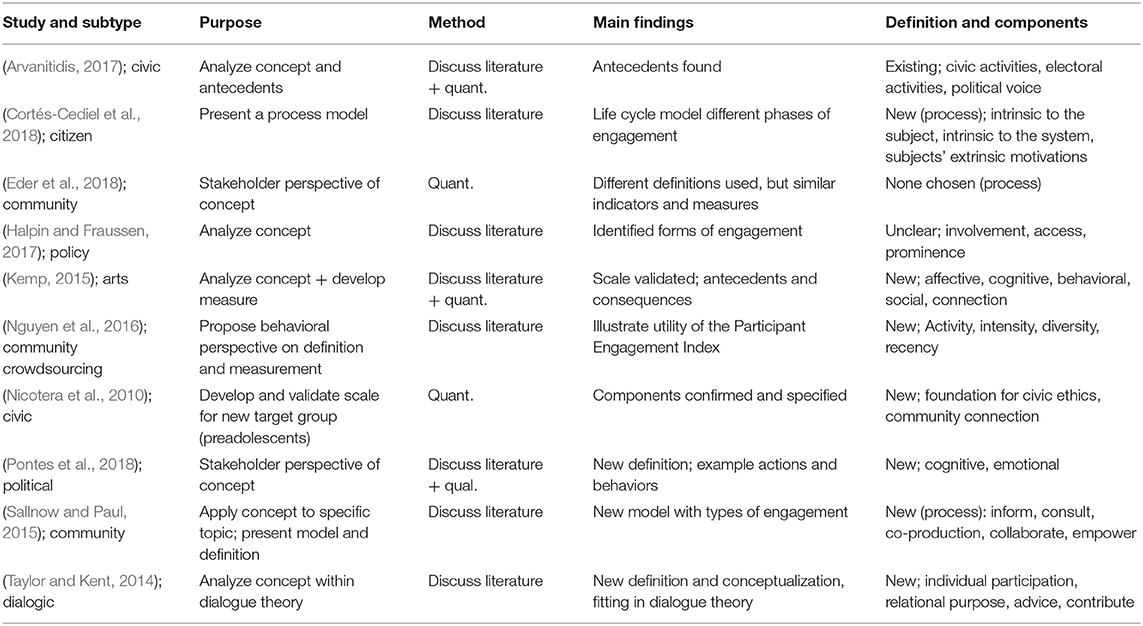 | Study and subtype | Purpose | Method | Main findings | Definition and components |
|---|---|---|---|---|
| (Arvanitidis, 2017); civic | Analyze concept and antecedents | Discuss literature + quant. | Antecedents found | Existing; civic activities, electoral activities, political voice |
| (Cortés-Cediel et al., 2018); citizen | Present a process model | Discuss literature | Life cycle model different phases of engagement | New (process); intrinsic to the subject, intrinsic to the system, subjects' extrinsic motivations |
| (Eder et al., 2018); community | Stakeholder perspective of concept | Quant. | Different definitions used, but similar indicators and measures | None chosen (process) |
| (Halpin and Fraussen, 2017); policy | Analyze concept | Discuss literature | Identified forms of engagement | Unclear; involvement, access, prominence |
| (Kemp, 2015); arts | Analyze concept + develop measure | Discuss literature + quant. | Scale validated; antecedents and consequences | New; affective, cognitive, behavioral, social, connection |
| (Nguyen et al., 2016); community crowdsourcing | Propose behavioral perspective on definition and measurement | Discuss literature | Illustrate utility of the Participant Engagement Index | New; Activity, intensity, diversity, recency |
| (Nicotera et al., 2010); civic | Develop and validate scale for new target group (preadolescents) | Quant. | Components confirmed and specified | New; foundation for civic ethics, community connection |
| (Pontes et al., 2018); political | Stakeholder perspective of concept | Discuss literature + qual. | New definition; example actions and behaviors | New; cognitive, emotional |
| (Sallnow and Paul, 2015); community | Apply concept to specific topic; present model and definition | Discuss literature | New model with types of engagement | New (process): inform, consult, co-production, collaborate, empower |
| (Taylor and Kent, 2014); dialogic | Analyze concept within dialogue theory | Discuss literature | New definition and conceptualization, fitting in dialogue theory | New; individual participation, relational purpose, advice, contribute |